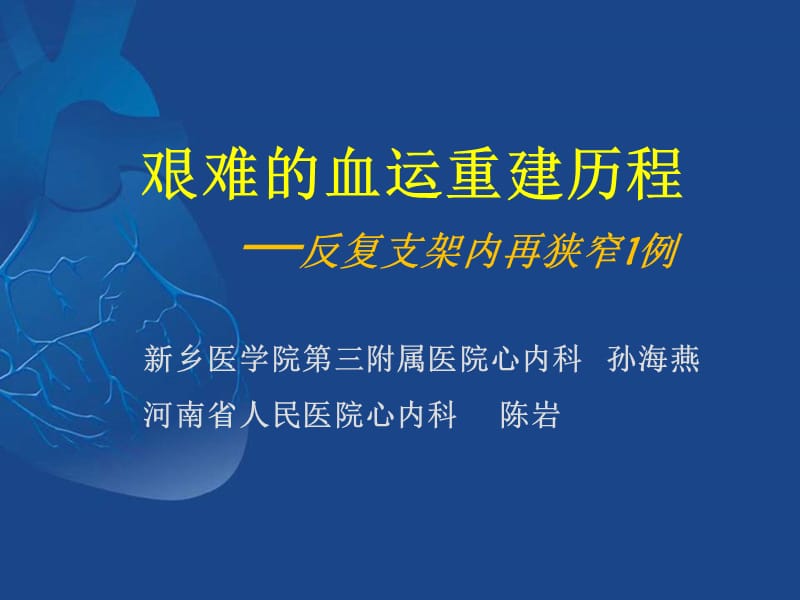 艰难的血运重建历程

—反复支架内再狭窄1例

新乡医学院第三附属医院心内科 孙海燕

河南省人民医院心内科 陈岩